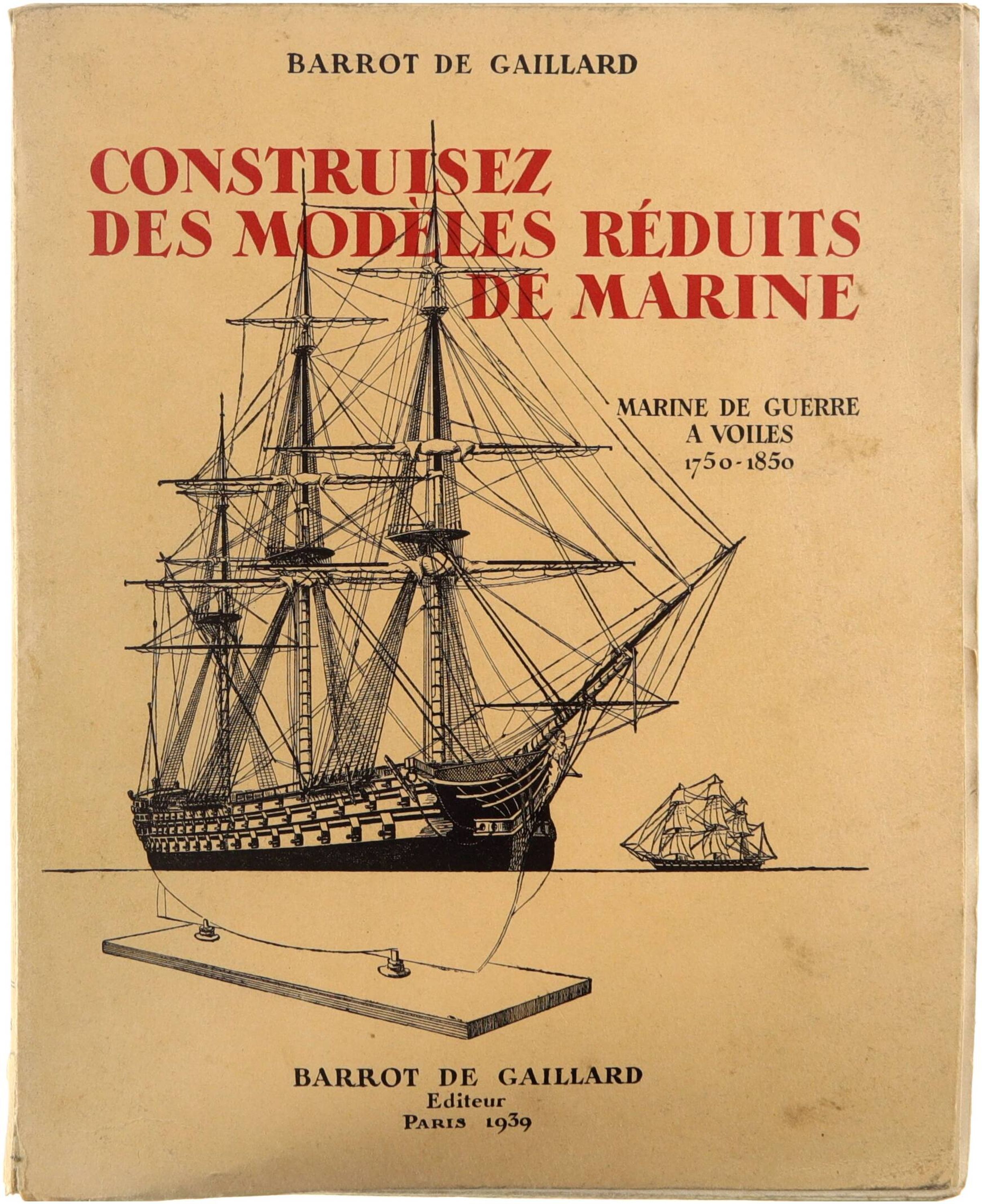 BARROT DE GAILLARD

CONSTRUISEZ
DES MODÈLES RÉDUITS
DE MARINE

MARINE DE GUERRE
A VOILES
1750-1850

BARROT DE GAILLARD
Editeur
PARIS 1939